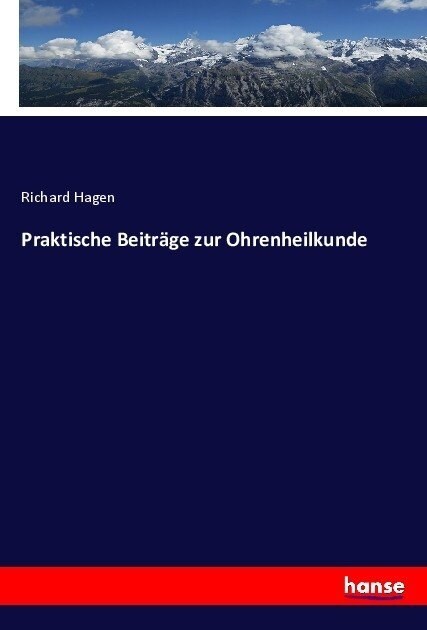 Richard Hagen

Praktische Beiträge zur Ohrenheilkunde

hanse